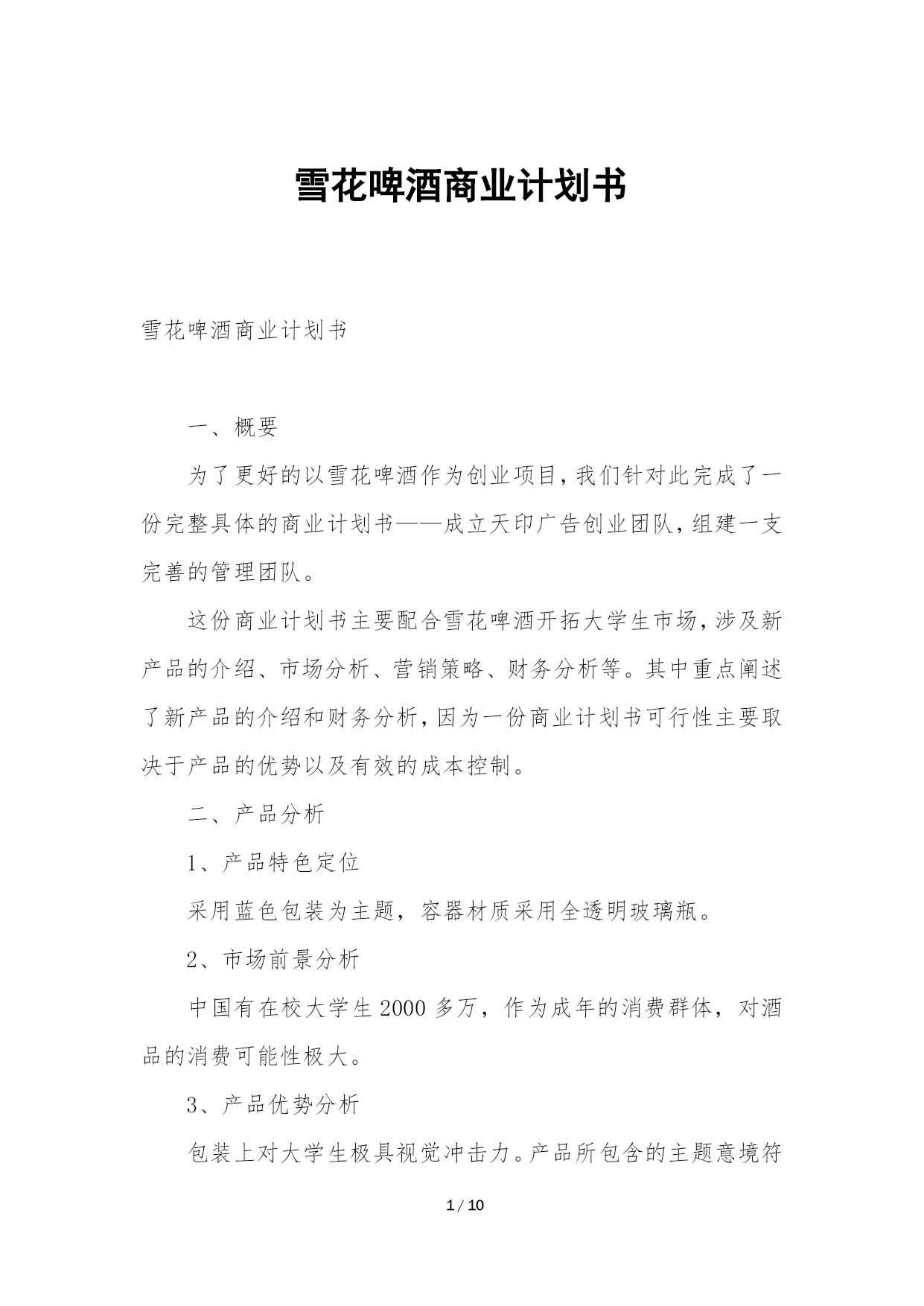 雪花啤酒商业计划书

雪花啤酒商业计划书

一、概要

为了更好的以雪花啤酒作为创业项目,我们针对此完成了一份完整具体的商业计划书——成立天印广告创业团队,组建一支完善的管理团队。

这份商业计划书主要配合雪花啤酒开拓大学生市场,涉及新产品的介绍、市场分析、营销策略、财务分析等。其中重点阐述了新产品的介绍和财务分析,因为一份商业计划书可行性主要取决于产品的优势以及有效的成本控制。

二、产品分析

1、产品特色定位

采用蓝色包装为主题，容器材质采用全透明玻璃瓶。

2、市场前景分析

中国有在校大学生2000多万，作为成年的消费群体，对酒品的消费可能性极大。

3、产品优势分析

包装上对大学生极具视觉冲击力。产品所包含的主题意境符

1 / 10